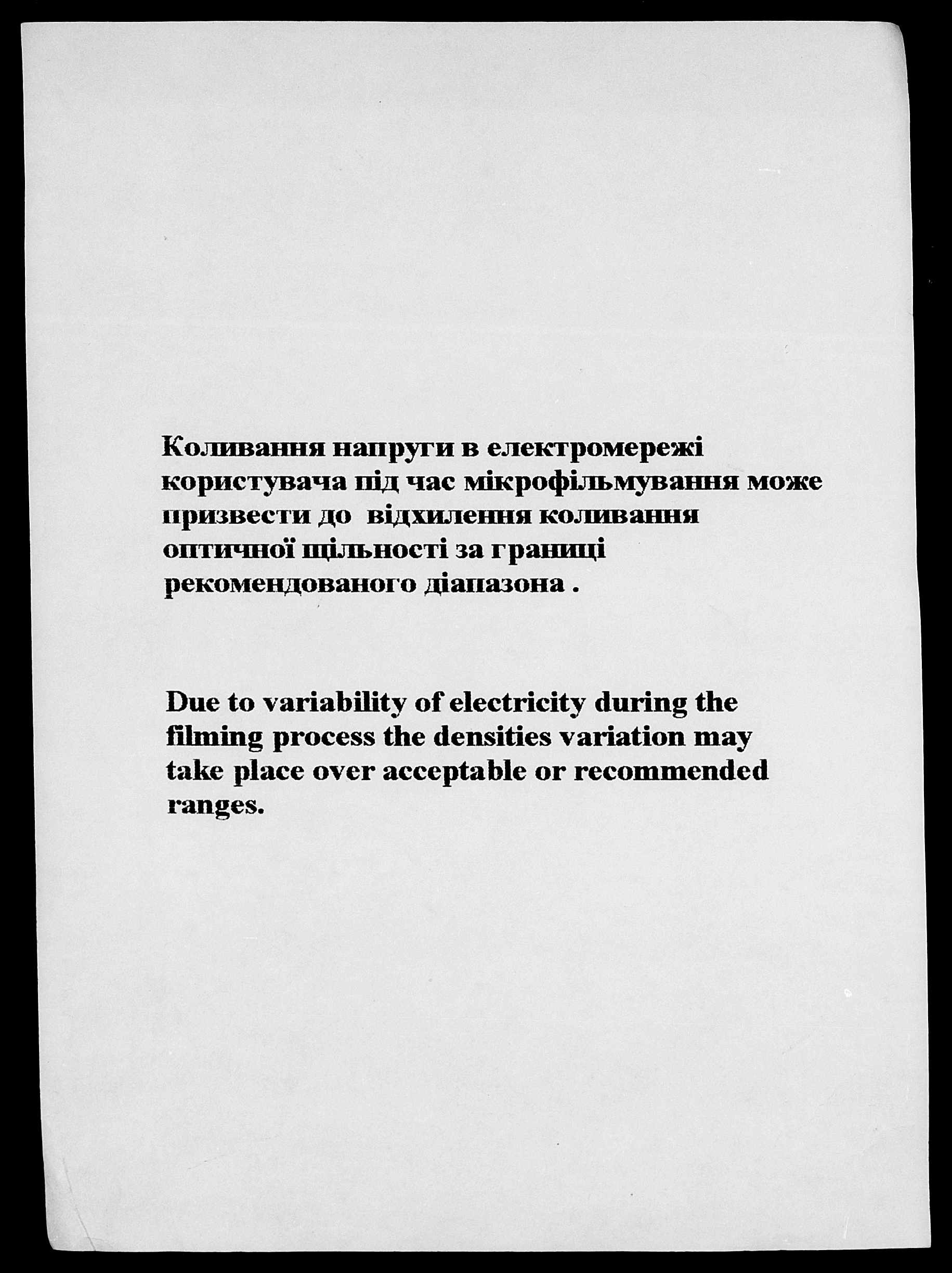 Коливання напруги в електромережі користувача під час мікрофільмування може призвести до відхилення коливання оптичної щільності за границі рекомендованого діапазона .

Due to variability of electricity during the filming process the densities variation may take place over acceptable or recommended ranges.